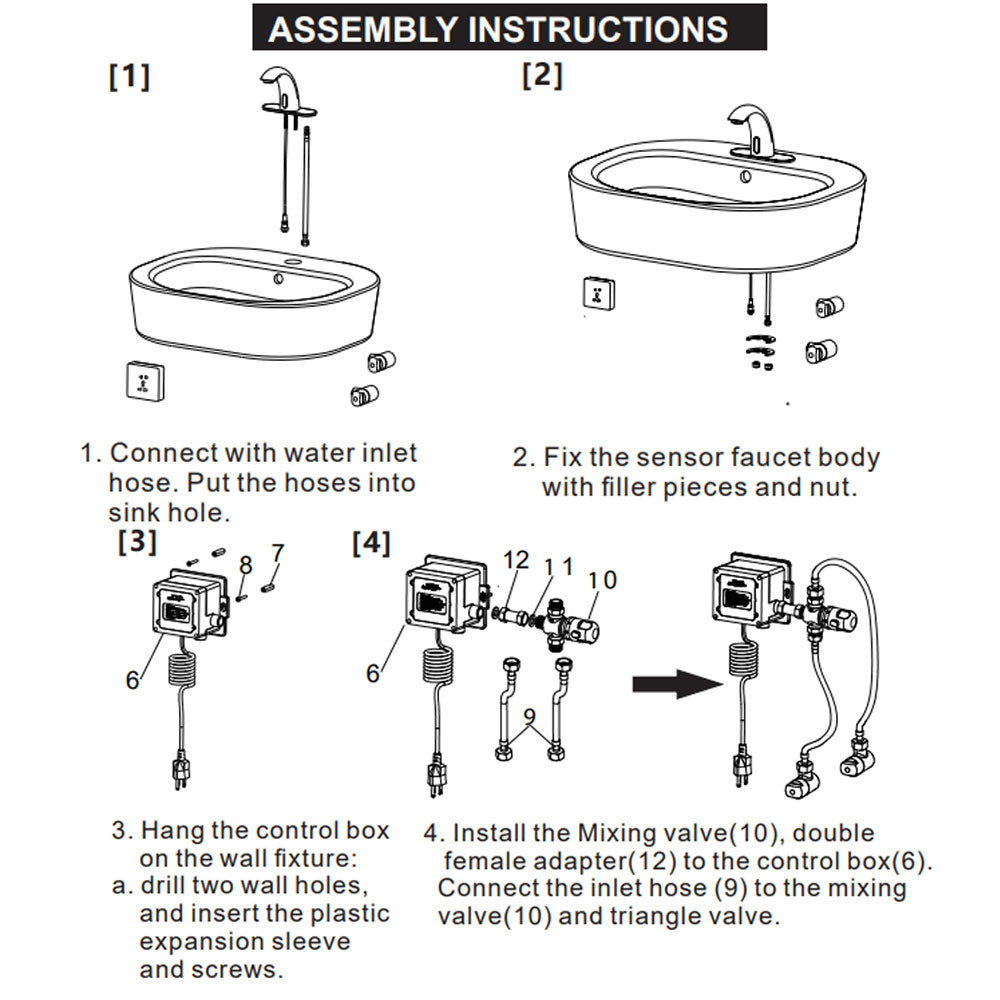 ASSEMBLY INSTRUCTIONS

[1]

[2]

1. Connect with water inlet hose. Put the hoses into sink hole.

2. Fix the sensor faucet body with filler pieces and nut.

[3]

8 7

6

[4]

12 11 10

6

9

3. Hang the control box on the wall fixture:
a. drill two wall holes, and insert the plastic expansion sleeve and screws.

4. Install the Mixing valve(10), double female adapter(12) to the control box(6). Connect the inlet hose (9) to the mixing valve(10) and triangle valve.